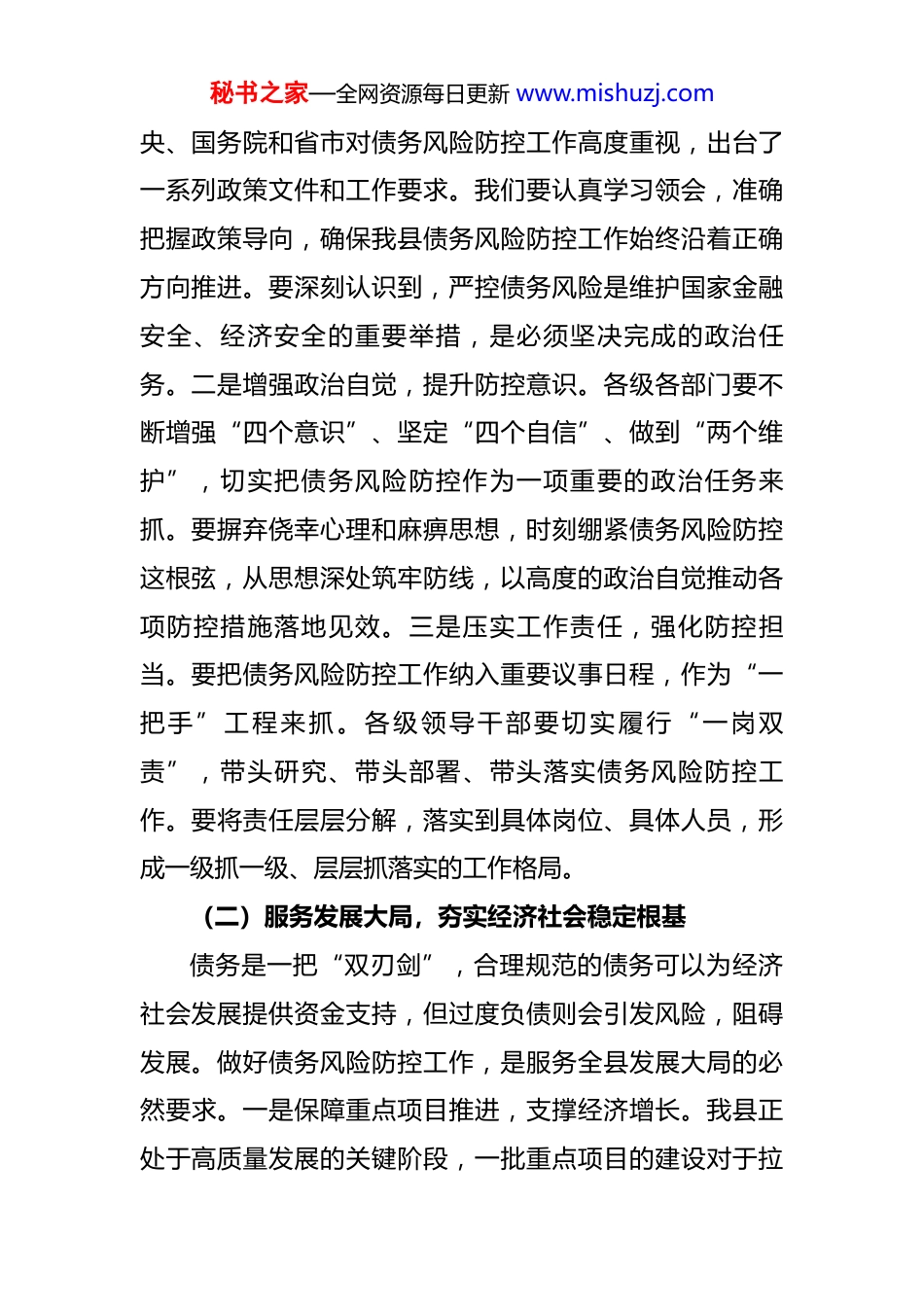 秘书之家—全网资源每日更新 www.mishuzj.com

央、国务院和省市对债务风险防控工作高度重视，出台了一系列政策文件和工作要求。我们要认真学习领会，准确把握政策导向，确保我县债务风险防控工作始终沿着正确方向推进。要深刻认识到，严控债务风险是维护国家金融安全、经济安全的重要举措，是必须坚决完成的政治任务。二是增强政治自觉，提升防控意识。各级各部门要不断增强“四个意识”、坚定“四个自信”、做到“两个维护”，切实把债务风险防控作为一项重要的政治任务来抓。要摒弃侥幸心理和麻痹思想，时刻绷紧债务风险防控这根弦，从思想深处筑牢防线，以高度的政治自觉推动各项防控措施落地见效。三是压实工作责任，强化防控担当。要把债务风险防控工作纳入重要议事日程，作为“一把手”工程来抓。各级领导干部要切实履行“一岗双责”，带头研究、带头部署、带头落实债务风险防控工作。要将责任层层分解，落实到具体岗位、具体人员，形成一级抓一级、层层抓落实的工作格局。

（二）服务发展大局，夯实经济社会稳定根基

债务是一把“双刃剑”，合理规范的债务可以为经济社会发展提供资金支持，但过度负债则会引发风险，阻碍发展。做好债务风险防控工作，是服务全县发展大局的必然要求。一是保障重点项目推进，支撑经济增长。我县正处于高质量发展的关键阶段，一批重点项目的建设对于拉